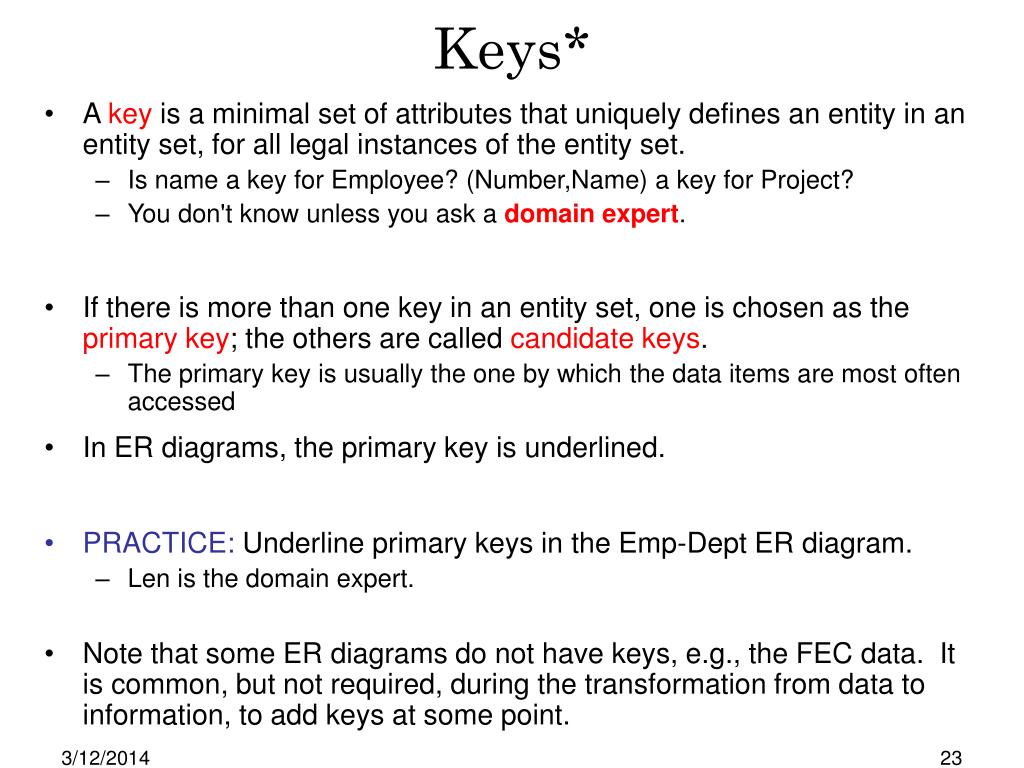 Keys*

• A key is a minimal set of attributes that uniquely defines an entity in an entity set, for all legal instances of the entity set.
– Is name a key for Employee? (Number,Name) a key for Project?
– You don't know unless you ask a domain expert.

• If there is more than one key in an entity set, one is chosen as the primary key; the others are called candidate keys.
– The primary key is usually the one by which the data items are most often accessed

• In ER diagrams, the primary key is underlined.

• PRACTICE: Underline primary keys in the Emp-Dept ER diagram.
– Len is the domain expert.

• Note that some ER diagrams do not have keys, e.g., the FEC data. It is common, but not required, during the transformation from data to information, to add keys at some point.

3/12/2014

23